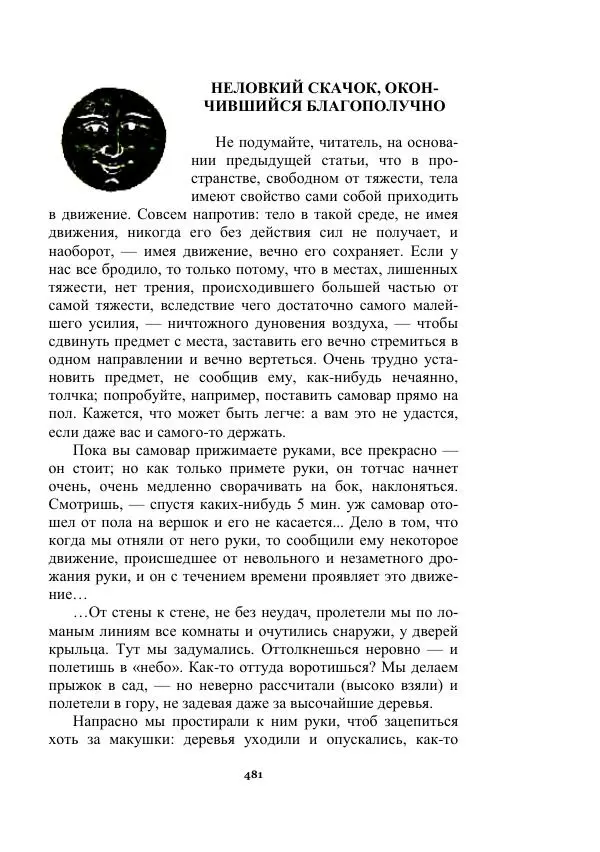 НЕЛОВКИЙ СКАЧОК, ОКОНЧИВШИЙСЯ БЛАГОПОЛУЧНО

Не подумайте, читатель, на основании предыдущей статьи, что в пространстве, свободном от тяжести, тела имеют свойство сами собой приходить в движение. Совсем напротив: тело в такой среде, не имея движения, никогда его без действия сил не получает, и наоборот, — имея движение, вечно его сохраняет. Если у нас все бродило, то только потому, что в местах, лишенных тяжести, нет трения, происходившего большей частью от самой тяжести, вследствие чего достаточно самого малейшего усилия, — ничтожного дуновения воздуха, — чтобы сдвинуть предмет с места, заставить его вечно стремиться в одном направлении и вечно вертеться. Очень трудно установить предмет, не сообщив ему, как-нибудь нечаянно, толчка; попробуйте, например, поставить самовар прямо на пол. Кажется, что может быть легче: а вам это не удастся, если даже вас и самого-то держать.

Пока вы самовар прижимаете руками, все прекрасно — он стоит; но как только примете руки, он тотчас начнет очень, очень медленно сворачивать на бок, наклоняться. Смотришь, — спустя каких-нибудь 5 мин. уж самовар отошел от пола на вершок и его не касается... Дело в том, что когда мы отняли от него руки, то сообщили ему некоторое движение, происшедшее от невольного и незаметного дрожания руки, и он с течением времени проявляет это движение…

…От стены к стене, не без неудач, пролетели мы по ломаным линиям все комнаты и очутились снаружи, у дверей крыльца. Тут мы задумались. Оттолкнешься неровно — и полетишь в «небо». Как-то оттуда воротишься? Мы делаем прыжок в сад, — но неверно рассчитали (высоко взяли) и полетели в гору, не задевая даже за высочайшие деревья.

Напрасно мы простирали к ним руки, чтоб зацепиться хоть за макушки: деревья уходили и опускались, как-то

481